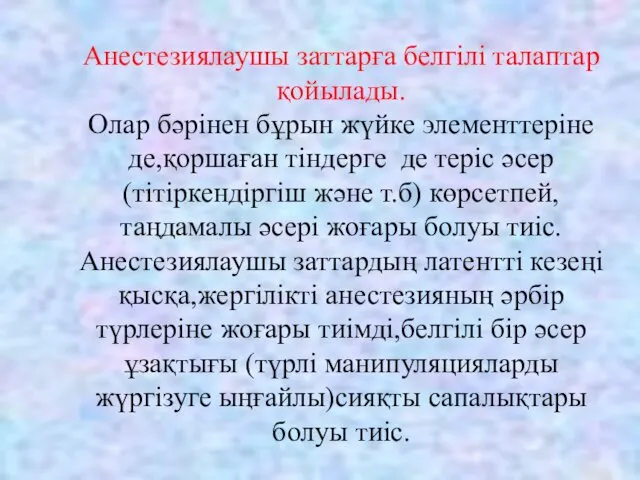 Анестезиялаушы заттарға белгілі талаптар қойылады.

Олар бәрінен бұрын жүйке элементтеріне де,қоршаған тіндерге де теріс әсер (тітіркендіргіш және т.б) көрсетпей, таңдамалы әсері жоғары болуы тиіс. Анестезиялаушы заттардың латентті кезеңі қысқа,жергілікті анестезияның әрбір түрлеріне жоғары тиімді,белгілі бір әсер ұзақтығы (түрлі манипуляцияларды жүргізуге ыңғайлы)сияқты сапалықтары болуы тиіс.